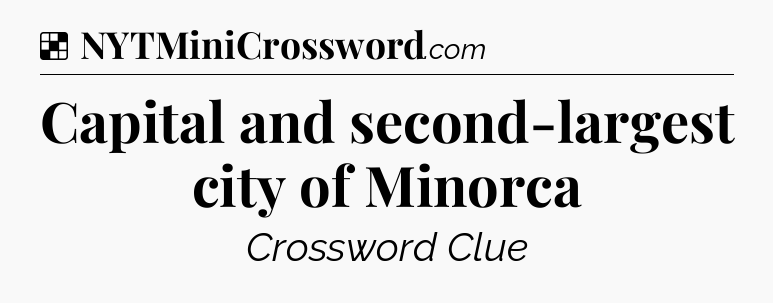 NYTMiniCrossword.com

Capital and second-largest city of Minorca

Crossword Clue